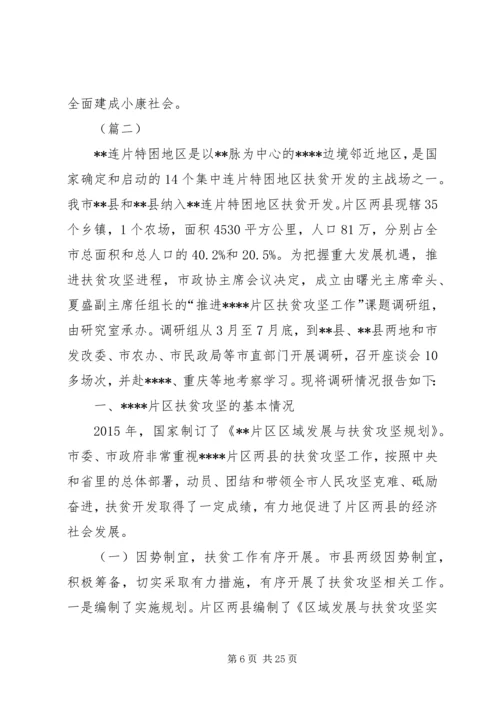 全面建成小康社会。

（篇二）

**连片特困地区是以**脉为中心的****边境邻近地区，是国家确定和启动的14个集中连片特困地区扶贫开发的主战场之一。我市**县和**县纳入**连片特困地区扶贫开发。片区两县现辖35个乡镇，1个农场，面积4530平方公里，人口81万，分别占全市总面积和总人口的40.2%和20.5%。为把握重大发展机遇，推进扶贫攻坚进程，市政协主席会议决定，成立由曙光主席牵头、夏盛副主席任组长的“推进****片区扶贫攻坚工作”课题调研组，由研究室承办。调研组从3月至7月底，到**县、**县两地和市发改委、市农办、市民政局等市直部门开展调研，召开座谈会10多场次，并赴****、重庆等地考察学习。现将调研情况报告如下：

一、****片区扶贫攻坚的基本情况

2015年，国家制订了《**片区区域发展与扶贫攻坚规划》。市委、市政府非常重视****片区两县的扶贫攻坚工作，按照中央和省里的总体部署，动员、团结和带领全市人民攻坚克难、砥励奋进，扶贫开发取得了一定成绩，有力地促进了片区两县的经济社会发展。

（一）因势制宜，扶贫工作有序开展。市县两级因势制宜，积极筹备，切实采取有力措施，有序开展了扶贫攻坚相关工作。一是编制了实施规划。片区两县编制了《区域发展与扶贫攻坚实

第6页 共25页